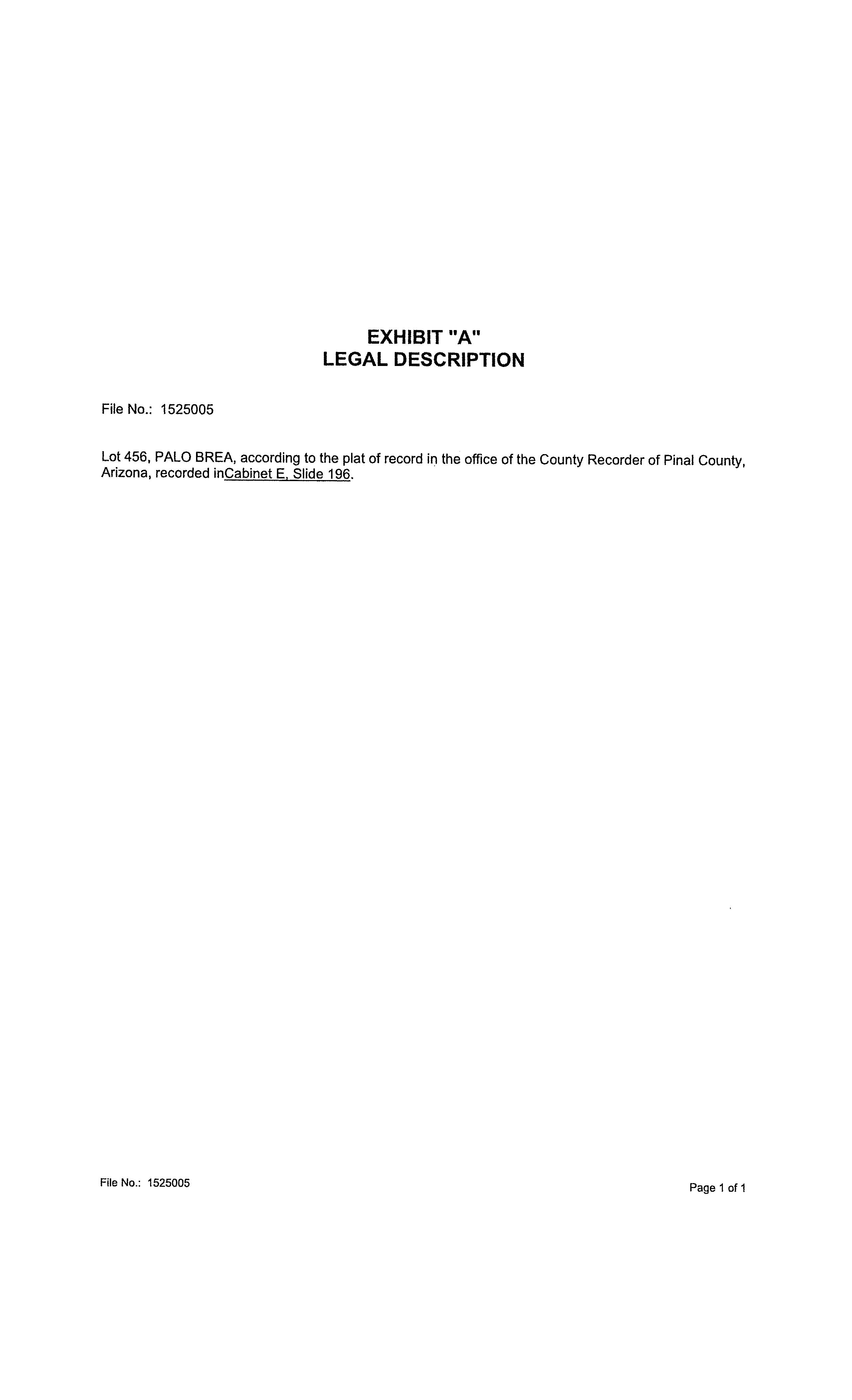 EXHIBIT "A"
LEGAL DESCRIPTION

File No.: 1525005

Lot 456, PALO BREA, according to the plat of record in the office of the County Recorder of Pinal County, Arizona, recorded inCabinet E, Slide 196.

File No.: 1525005

Page 1 of 1